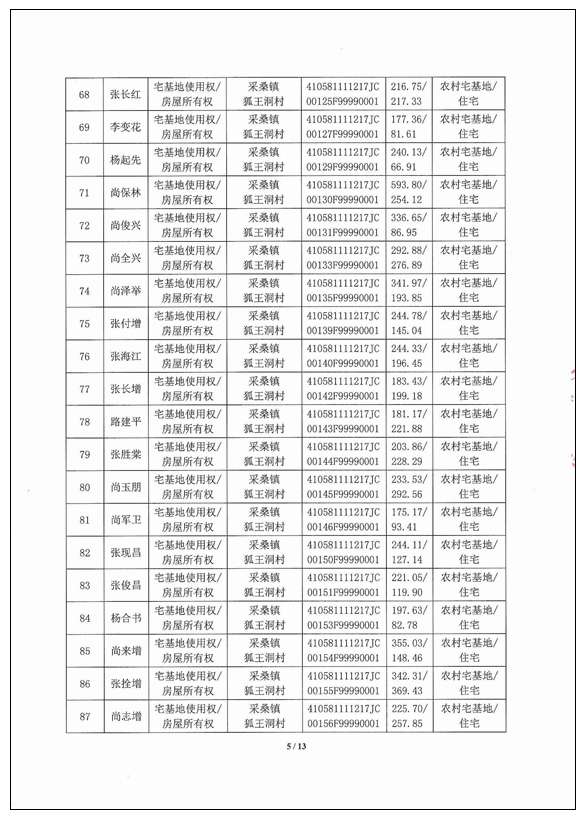 | 68 | 张长红 | 宅基地使用权/房屋所有权 | 采桑镇狐王洞村 | 410581111217JC00125F99990001 | 216.75/217.33 | 农村宅基地/住宅 |
|---|---|---|---|---|---|---|
| 69 | 李变花 | 宅基地使用权/房屋所有权 | 采桑镇狐王洞村 | 410581111217JC00127F99990001 | 177.36/81.61 | 农村宅基地/住宅 |
| 70 | 杨起先 | 宅基地使用权/房屋所有权 | 采桑镇狐王洞村 | 410581111217JC00129F99990001 | 240.13/66.91 | 农村宅基地/住宅 |
| 71 | 尚保林 | 宅基地使用权/房屋所有权 | 采桑镇狐王洞村 | 410581111217JC00130F99990001 | 593.80/254.12 | 农村宅基地/住宅 |
| 72 | 尚俊兴 | 宅基地使用权/房屋所有权 | 采桑镇狐王洞村 | 410581111217JC00131F99990001 | 336.65/86.95 | 农村宅基地/住宅 |
| 73 | 尚全兴 | 宅基地使用权/房屋所有权 | 采桑镇狐王洞村 | 410581111217JC00133F99990001 | 292.88/276.89 | 农村宅基地/住宅 |
| 74 | 尚泽举 | 宅基地使用权/房屋所有权 | 采桑镇狐王洞村 | 410581111217JC00135F99990001 | 341.97/193.85 | 农村宅基地/住宅 |
| 75 | 张付增 | 宅基地使用权/房屋所有权 | 采桑镇狐王洞村 | 410581111217JC00139F99990001 | 244.78/145.04 | 农村宅基地/住宅 |
| 76 | 张海江 | 宅基地使用权/房屋所有权 | 采桑镇狐王洞村 | 410581111217JC00140F99990001 | 244.33/196.45 | 农村宅基地/住宅 |
| 77 | 张长增 | 宅基地使用权/房屋所有权 | 采桑镇狐王洞村 | 410581111217JC00142F99990001 | 183.43/199.18 | 农村宅基地/住宅 |
| 78 | 路建平 | 宅基地使用权/房屋所有权 | 采桑镇狐王洞村 | 410581111217JC00143F99990001 | 181.17/221.88 | 农村宅基地/住宅 |
| 79 | 张胜棠 | 宅基地使用权/房屋所有权 | 采桑镇狐王洞村 | 410581111217JC00144F99990001 | 203.86/228.29 | 农村宅基地/住宅 |
| 80 | 尚玉朋 | 宅基地使用权/房屋所有权 | 采桑镇狐王洞村 | 410581111217JC00145F99990001 | 233.53/292.56 | 农村宅基地/住宅 |
| 81 | 尚军卫 | 宅基地使用权/房屋所有权 | 采桑镇狐王洞村 | 410581111217JC00146F99990001 | 175.17/93.41 | 农村宅基地/住宅 |
| 82 | 张现昌 | 宅基地使用权/房屋所有权 | 采桑镇狐王洞村 | 410581111217JC00150F99990001 | 244.11/127.14 | 农村宅基地/住宅 |
| 83 | 张俊昌 | 宅基地使用权/房屋所有权 | 采桑镇狐王洞村 | 410581111217JC00151F99990001 | 221.05/119.90 | 农村宅基地/住宅 |
| 84 | 杨合书 | 宅基地使用权/房屋所有权 | 采桑镇狐王洞村 | 410581111217JC00153F99990001 | 197.63/82.78 | 农村宅基地/住宅 |
| 85 | 尚来增 | 宅基地使用权/房屋所有权 | 采桑镇狐王洞村 | 410581111217JC00154F99990001 | 355.03/148.46 | 农村宅基地/住宅 |
| 86 | 张拴增 | 宅基地使用权/房屋所有权 | 采桑镇狐王洞村 | 410581111217JC00155F99990001 | 342.31/369.43 | 农村宅基地/住宅 |
| 87 | 尚志增 | 宅基地使用权/房屋所有权 | 采桑镇狐王洞村 | 410581111217JC00156F99990001 | 225.70/257.85 | 农村宅基地/住宅 |

5 / 13